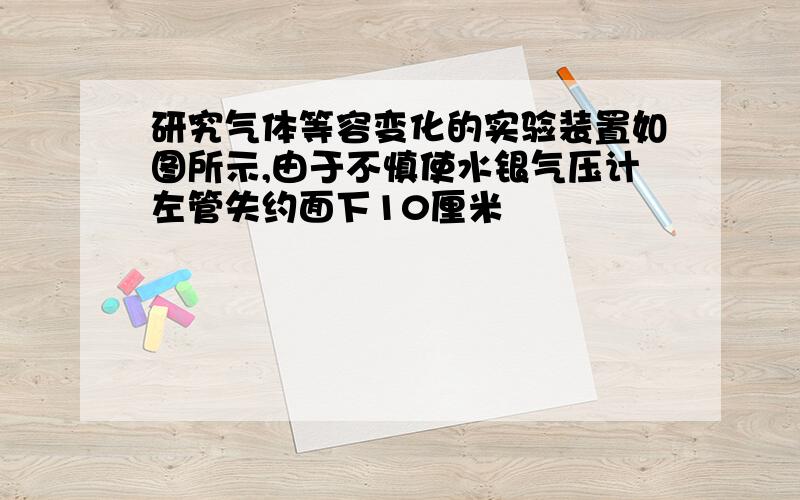 研究气体等容变化的实验装置如图所示,由于不慎使水银气压计左管失约面下10厘米